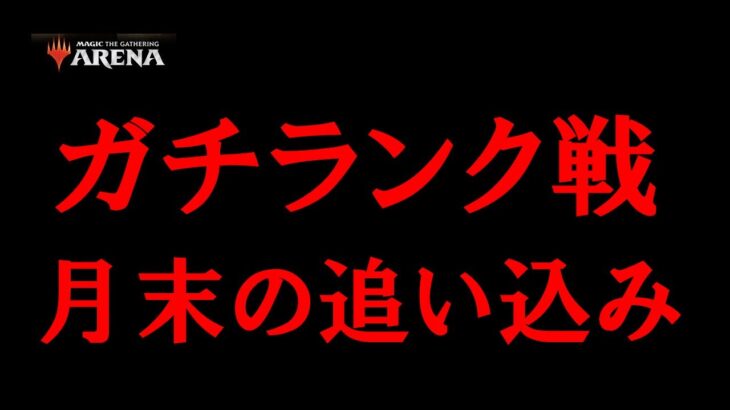 MAGIC THE GATHERING
ARENA

ガチランク戦
月末の追い込み